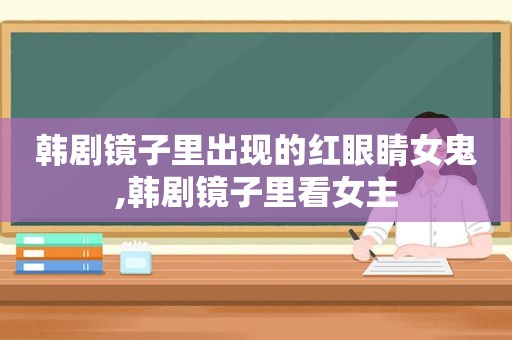 韩剧镜子里出现的红眼睛女鬼,韩剧镜子里看女主